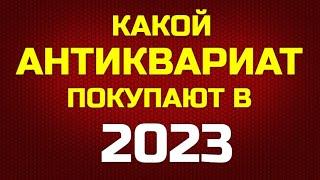 КАКОЙ
АНТИКВАРИАТ
ПОКУПАЮТ В
2023